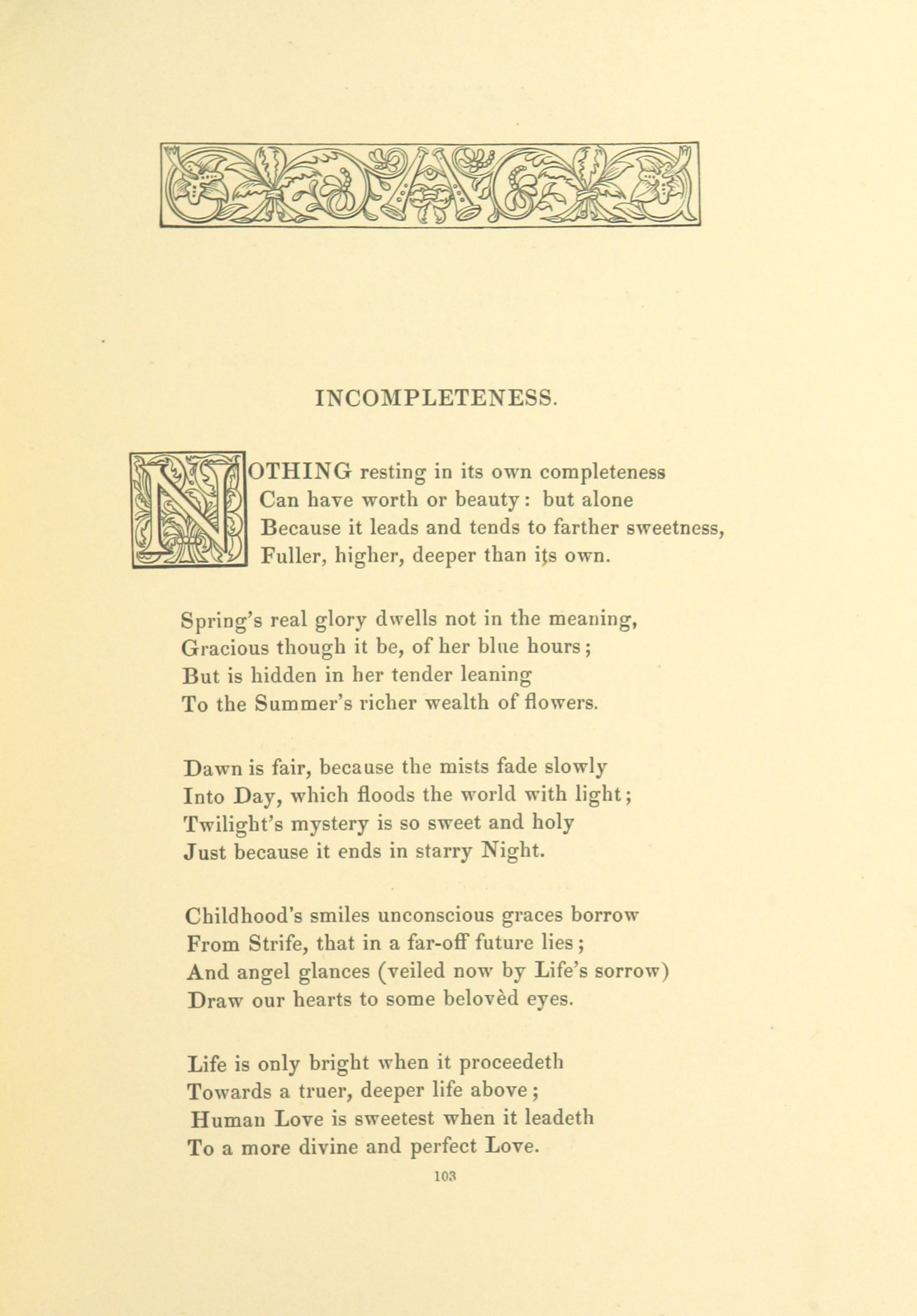 INCOMPLETENESS.

NOTHING resting in its own completeness
Can have worth or beauty: but alone
Because it leads and tends to farther sweetness,
Fuller, higher, deeper than its own.

Spring's real glory dwells not in the meaning,
Gracious though it be, of her blue hours;
But is hidden in her tender leaning
To the Summer's richer wealth of flowers.

Dawn is fair, because the mists fade slowly
Into Day, which floods the world with light;
Twilight's mystery is so sweet and holy
Just because it ends in starry Night.

Childhood's smiles unconscious graces borrow
From Strife, that in a far-off future lies;
And angel glances (veiled now by Life's sorrow)
Draw our hearts to some belovèd eyes.

Life is only bright when it proceedeth
Towards a truer, deeper life above;
Human Love is sweetest when it leadeth
To a more divine and perfect Love.

103